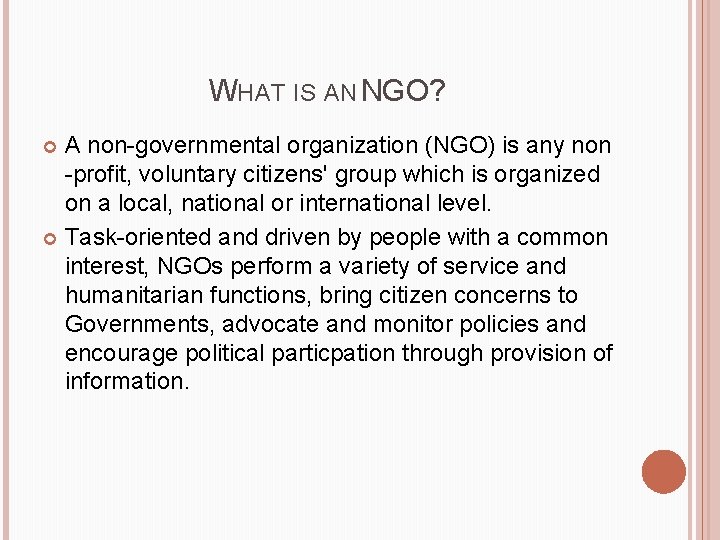 WHAT IS AN NGO?

A non-governmental organization (NGO) is any non -profit, voluntary citizens' group which is organized on a local, national or international level.

Task-oriented and driven by people with a common interest, NGOs perform a variety of service and humanitarian functions, bring citizen concerns to Governments, advocate and monitor policies and encourage political particpation through provision of information.